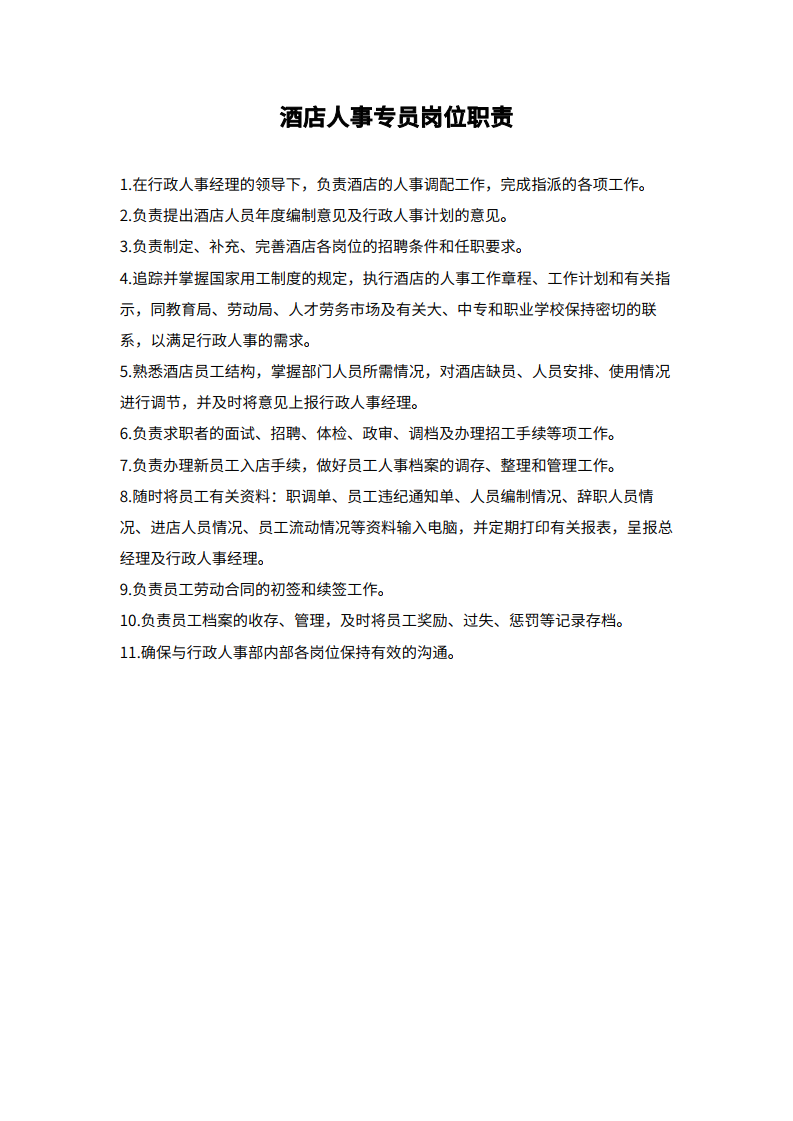 酒店人事专员岗位职责

1.在行政人事经理的领导下，负责酒店的人事调配工作，完成指派的各项工作。

2.负责提出酒店人员年度编制意见及行政人事计划的意见。

3.负责制定、补充、完善酒店各岗位的招聘条件和任职要求。

4.追踪并掌握国家用工制度的规定，执行酒店的人事工作章程、工作计划和有关指示，同教育局、劳动局、人才劳务市场及有关大、中专和职业学校保持密切的联系，以满足行政人事的需求。

5.熟悉酒店员工结构，掌握部门人员所需情况，对酒店缺员、人员安排、使用情况进行调节，并及时将意见上报行政人事经理。

6.负责求职者的面试、招聘、体检、政审、调档及办理招工手续等项工作。

7.负责办理新员工入店手续，做好员工人事档案的调存、整理和管理工作。

8.随时将员工有关资料：职调单、员工违纪通知单、人员编制情况、辞职人员情况、进店人员情况、员工流动情况等资料输入电脑，并定期打印有关报表，呈报总经理及行政人事经理。

9.负责员工劳动合同的初签和续签工作。

10.负责员工档案的收存、管理，及时将员工奖励、过失、惩罚等记录存档。

11.确保与行政人事部内部各岗位保持有效的沟通。